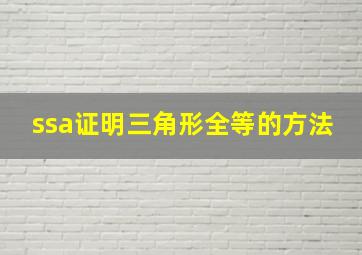 ssa证明三角形全等的方法